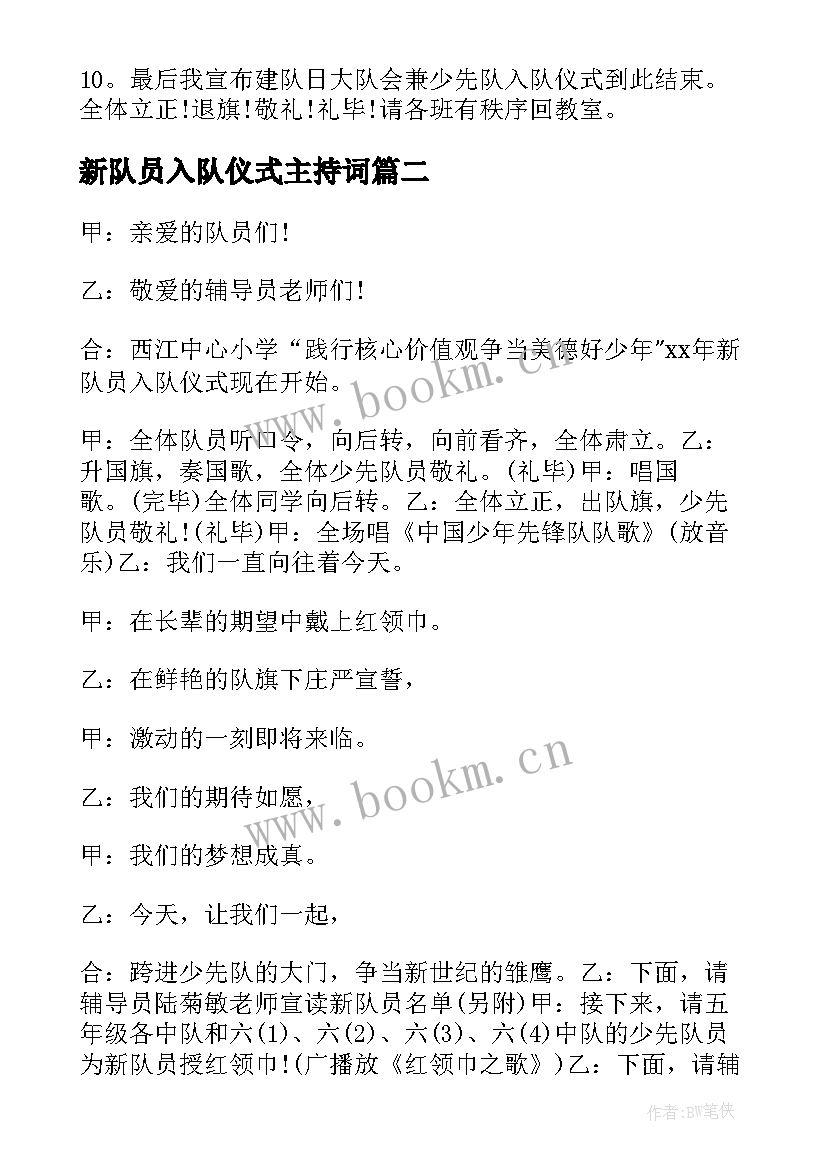 10。最后我宣布建队日大队会兼少先队入队仪式到此结束。全体立正!退旗!敬礼!礼毕!请各班有秩序回教室。

新队员入队仪式主持词篇二

甲：亲爱的队员们!

乙：敬爱的辅导员老师们!

合：西江中心小学“践行核心价值观争当美德好少年”xx年新队员入队仪式现在开始。

甲：全体队员听口令，向后转，向前看齐，全体肃立。乙：升国旗，奏国歌，全体少先队员敬礼。(礼毕)甲：唱国歌。(完毕)全体同学向后转。乙：全体立正，出队旗，少先队员敬礼!(礼毕)甲：全场唱《中国少年先锋队队歌》(放音乐)乙：我们一直向往着今天。

甲：在长辈的期望中戴上红领巾。

乙：在鲜艳的队旗下庄严宣誓，

甲：激动的一刻即将来临。

乙：我们的期待如愿，

甲：我们的梦想成真。

乙：今天，让我们一起，

合：跨进少先队的大门，争当新世纪的雏鹰。乙：下面，请辅导员陆菊敏老师宣读新队员名单(另附)甲：接下来，请五年级各中队和六(1)、六(2)、六(3)、六(4)中队的少先队员为新队员授红领巾!(广播放《红领巾之歌》)乙：下面，请辅

www.bookm.cn

www.bookm.cn

作者:BW笔侠